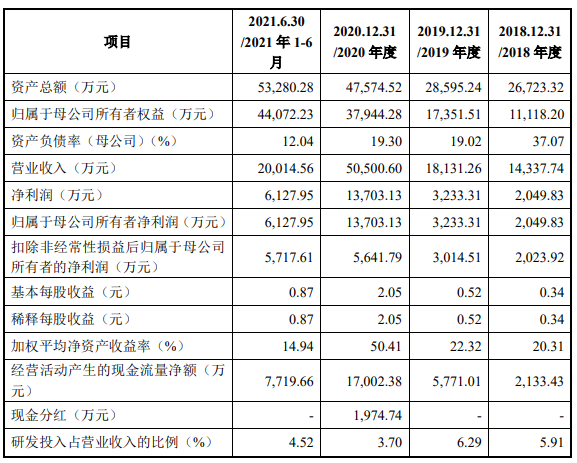 | 项目 | 2021.6.30 /2021 年 1-6 月 | 2020.12.31 /2020 年度 | 2019.12.31 /2019 年度 | 2018.12.31 /2018 年度 |
|---|---|---|---|---|
| 资产总额（万元） | 53,280.28 | 47,574.52 | 28,595.24 | 26,723.32 |
| 归属于母公司所有者权益（万元） | 44,072.23 | 37,944.28 | 17,351.51 | 11,118.20 |
| 资产负债率（母公司）（%） | 12.04 | 19.30 | 19.02 | 37.07 |
| 营业收入（万元） | 20,014.56 | 50,500.60 | 18,131.26 | 14,337.74 |
| 净利润（万元） | 6,127.95 | 13,703.13 | 3,233.31 | 2,049.83 |
| 归属于母公司所有者净利润（万元） | 6,127.95 | 13,703.13 | 3,233.31 | 2,049.83 |
| 扣除非经常性损益后归属于母公司所有者的净利润（万元） | 5,717.61 | 5,641.79 | 3,014.51 | 2,023.92 |
| 基本每股收益（元） | 0.87 | 2.05 | 0.52 | 0.34 |
| 稀释每股收益（元） | 0.87 | 2.05 | 0.52 | 0.34 |
| 加权平均净资产收益率（%） | 14.94 | 50.41 | 22.32 | 20.31 |
| 经营活动产生的现金流量净额（万元） | 7,719.66 | 17,002.38 | 5,771.01 | 2,133.43 |
| 现金分红（万元） | - | 1,974.74 | - | - |
| 研发投入占营业收入的比例（%） | 4.52 | 3.70 | 6.29 | 5.91 |